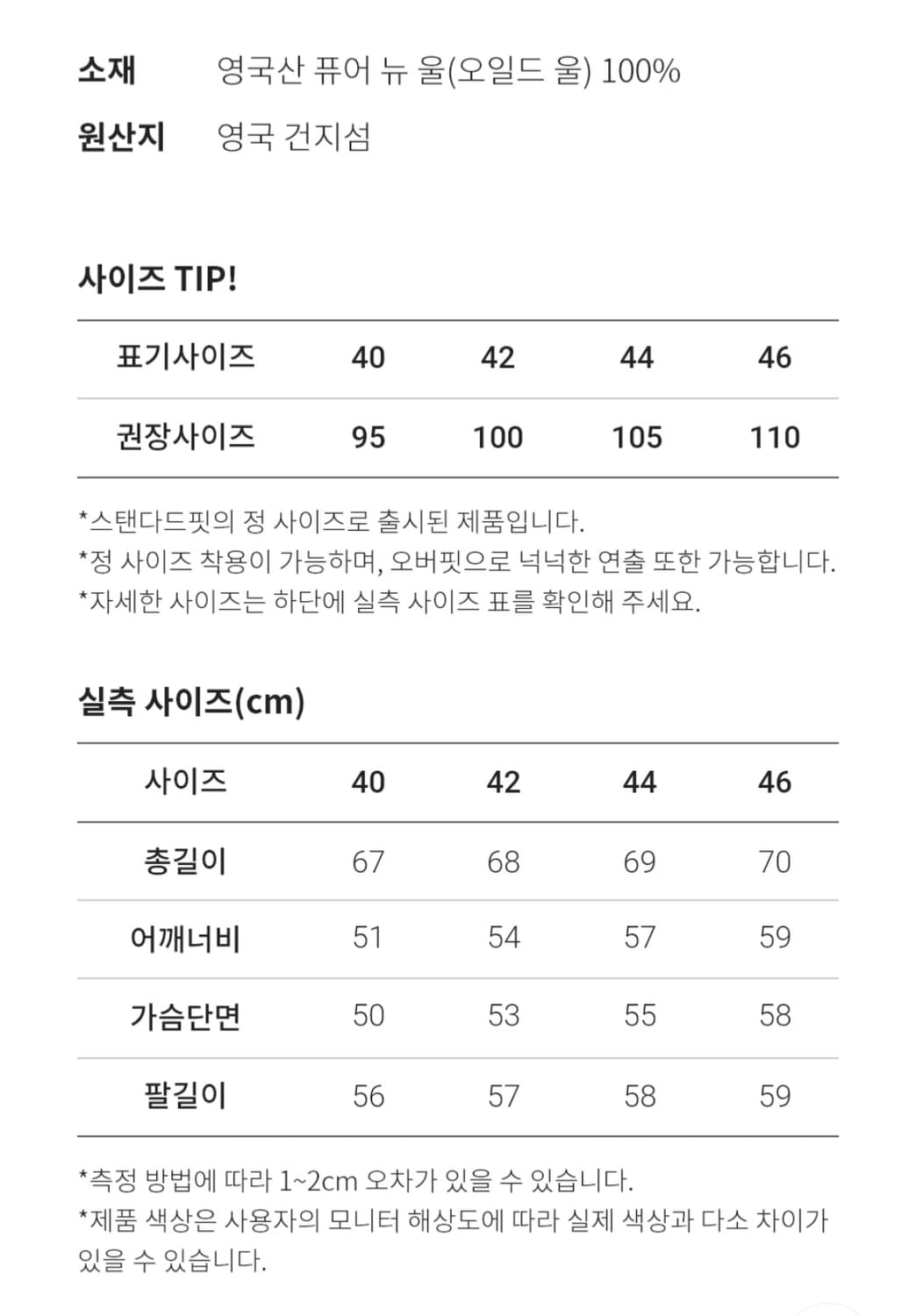 소재 영국산 퓨어 뉴 울(오일드 울) 100%

원산지 영국 건지섬

사이즈 TIP!

| 표기사이즈 | 40 | 42 | 44 | 46 |
|---|---|---|---|---|
| 권장사이즈 | 95 | 100 | 105 | 110 |

*스탠다드핏의 정 사이즈로 출시된 제품입니다.
*정 사이즈 착용이 가능하며, 오버핏으로 넉넉한 연출 또한 가능합니다.
*자세한 사이즈는 하단에 실측 사이즈 표를 확인해 주세요.

실측 사이즈(cm)

| 사이즈 | 40 | 42 | 44 | 46 |
|---|---|---|---|---|
| 총길이 | 67 | 68 | 69 | 70 |
| 어깨너비 | 51 | 54 | 57 | 59 |
| 가슴단면 | 50 | 53 | 55 | 58 |
| 팔길이 | 56 | 57 | 58 | 59 |

*측정 방법에 따라 1~2cm 오차가 있을 수 있습니다.
*제품 색상은 사용자의 모니터 해상도에 따라 실제 색상과 다소 차이가 있을 수 있습니다.